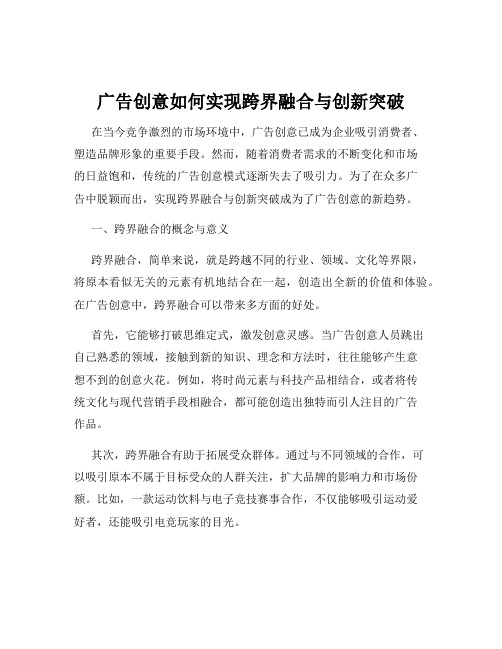 广告创意如何实现跨界融合与创新突破

在当今竞争激烈的市场环境中，广告创意已成为企业吸引消费者、塑造品牌形象的重要手段。然而，随着消费者需求的不断变化和市场的日益饱和，传统的广告创意模式逐渐失去了吸引力。为了在众多广告中脱颖而出，实现跨界融合与创新突破成为了广告创意的新趋势。

一、跨界融合的概念与意义

跨界融合，简单来说，就是跨越不同的行业、领域、文化等界限，将原本看似无关的元素有机地结合在一起，创造出全新的价值和体验。在广告创意中，跨界融合可以带来多方面的好处。

首先，它能够打破思维定式，激发创意灵感。当广告创意人员跳出自己熟悉的领域，接触到新的知识、理念和方法时，往往能够产生意想不到的创意火花。例如，将时尚元素与科技产品相结合，或者将传统文化与现代营销手段相融合，都可能创造出独特而引人注目的广告作品。

其次，跨界融合有助于拓展受众群体。通过与不同领域的合作，可以吸引原本不属于目标受众的人群关注，扩大品牌的影响力和市场份额。比如，一款运动饮料与电子竞技赛事合作，不仅能够吸引运动爱好者，还能吸引电竞玩家的目光。